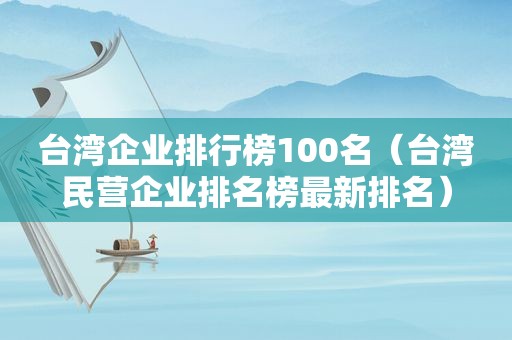 台湾企业排行榜100名（台湾民营企业排名榜最新排名）